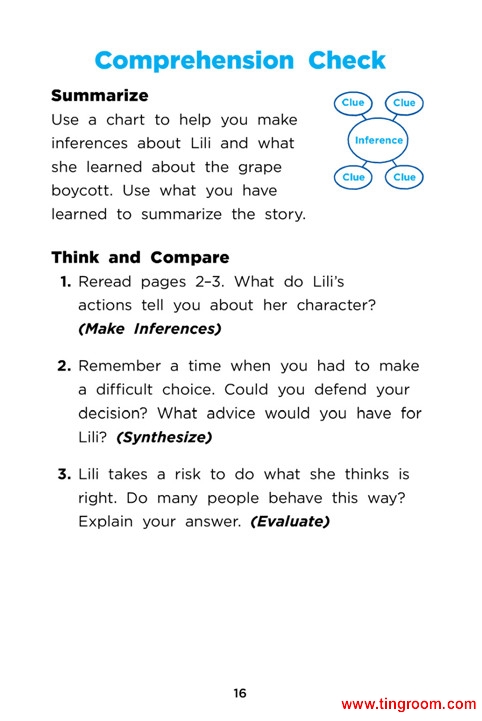 Comprehension Check

Summarize

Use a chart to help you make inferences about Lili and what she learned about the grape boycott. Use what you have learned to summarize the story.

Clue Clue
Inference
Clue Clue

Think and Compare

1. Reread pages 2–3. What do Lili's actions tell you about her character? (Make Inferences)

2. Remember a time when you had to make a difficult choice. Could you defend your decision? What advice would you have for Lili? (Synthesize)

3. Lili takes a risk to do what she thinks is right. Do many people behave this way? Explain your answer. (Evaluate)

16

www.tingroom.com